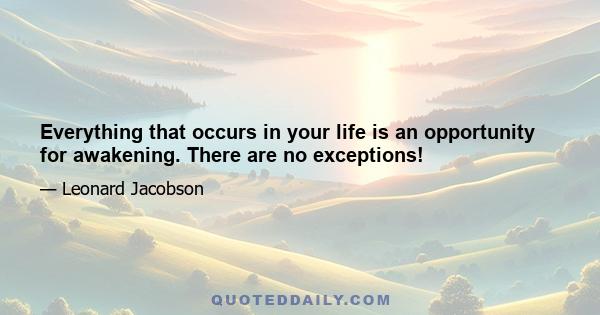 Everything that occurs in your life is an opportunity for awakening. There are no exceptions!

— Leonard Jacobson

QUOTEDDAILY.COM